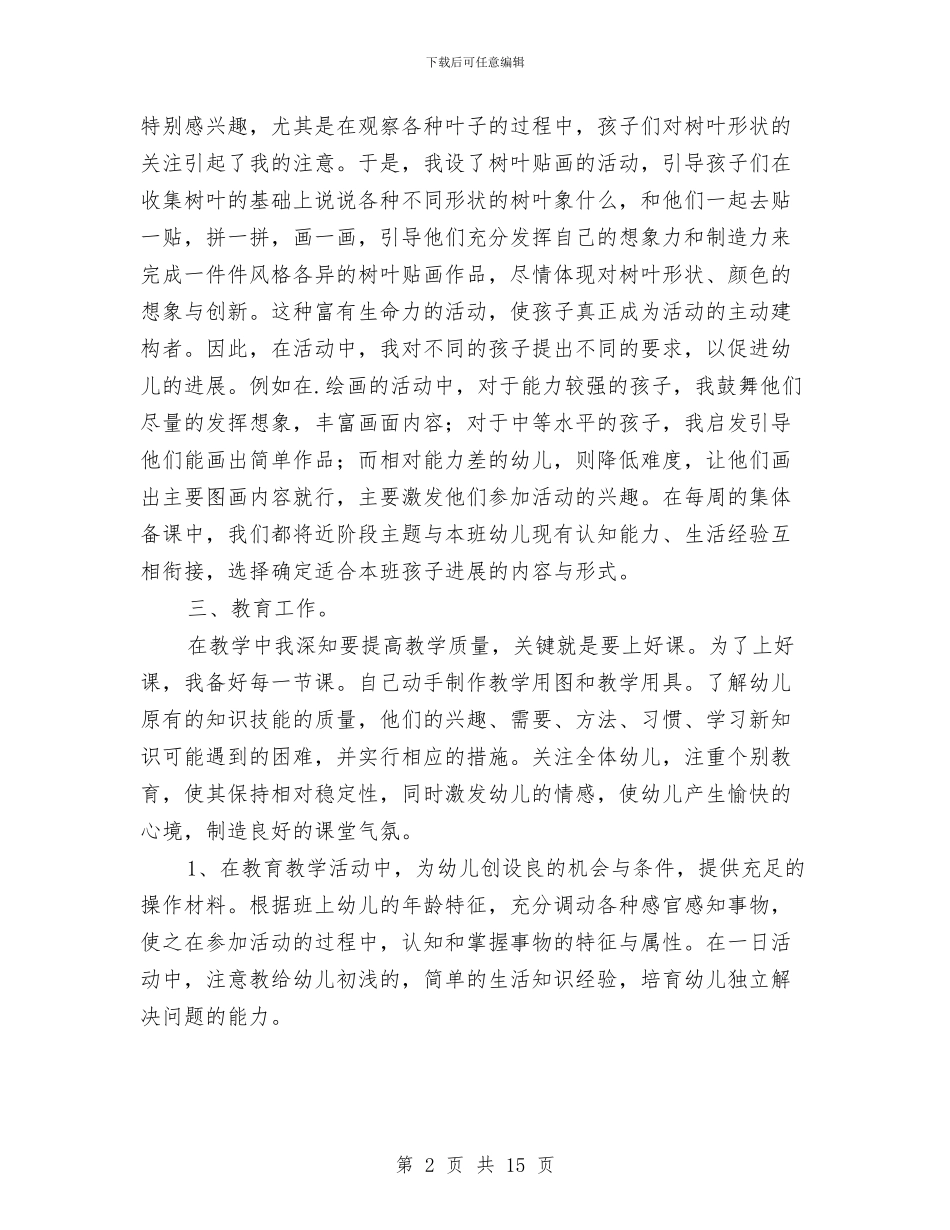 下载后可任意编辑

特别感兴趣，尤其是在观察各种叶子的过程中，孩子们对树叶形状的关注引起了我的注意。于是，我设了树叶贴画的活动，引导孩子们在收集树叶的基础上说说各种不同形状的树叶象什么，和他们一起去贴一贴，拼一拼，画一画，引导他们充分发挥自己的想象力和制造力来完成一件件风格各异的树叶贴画作品，尽情体现对树叶形状、颜色的想象与创新。这种富有生命力的活动，使孩子真正成为活动的主动建构者。因此，在活动中，我对不同的孩子提出不同的要求，以促进幼儿的进展。例如在.绘画的活动中，对于能力较强的孩子，我鼓舞他们尽量的发挥想象，丰富画面内容；对于中等水平的孩子，我启发引导他们能画出简单作品；而相对能力差的幼儿，则降低难度，让他们画出主要图画内容就行，主要激发他们参加活动的兴趣。在每周的集体备课中，我们都将近阶段主题与本班幼儿现有认知能力、生活经验互相衔接，选择确定适合本班孩子进展的内容与形式。

三、教育工作。

在教学中我深知要提高教学质量，关键就是要上好课。为了上好课，我备好每一节课。自己动手制作教学用图和教学用具。了解幼儿原有的知识技能的质量，他们的兴趣、需要、方法、习惯、学习新知识可能遇到的困难，并实行相应的措施。关注全体幼儿，注重个别教育，使其保持相对稳定性，同时激发幼儿的情感，使幼儿产生愉快的心境，制造良好的课堂气氛。

1、在教育教学活动中，为幼儿创设良的机会与条件，提供充足的操作材料。根据班上幼儿的年龄特征，充分调动各种感官感知事物，使之在参加活动的过程中，认知和掌握事物的特征与属性。在一日活动中，注意教给幼儿初浅的，简单的生活知识经验，培育幼儿独立解决问题的能力。

第 2 页 共 15 页